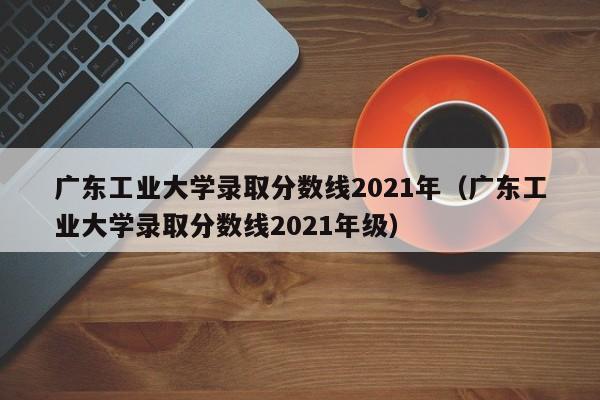 广东工业大学录取分数线2021年（广东工业大学录取分数线2021年级）